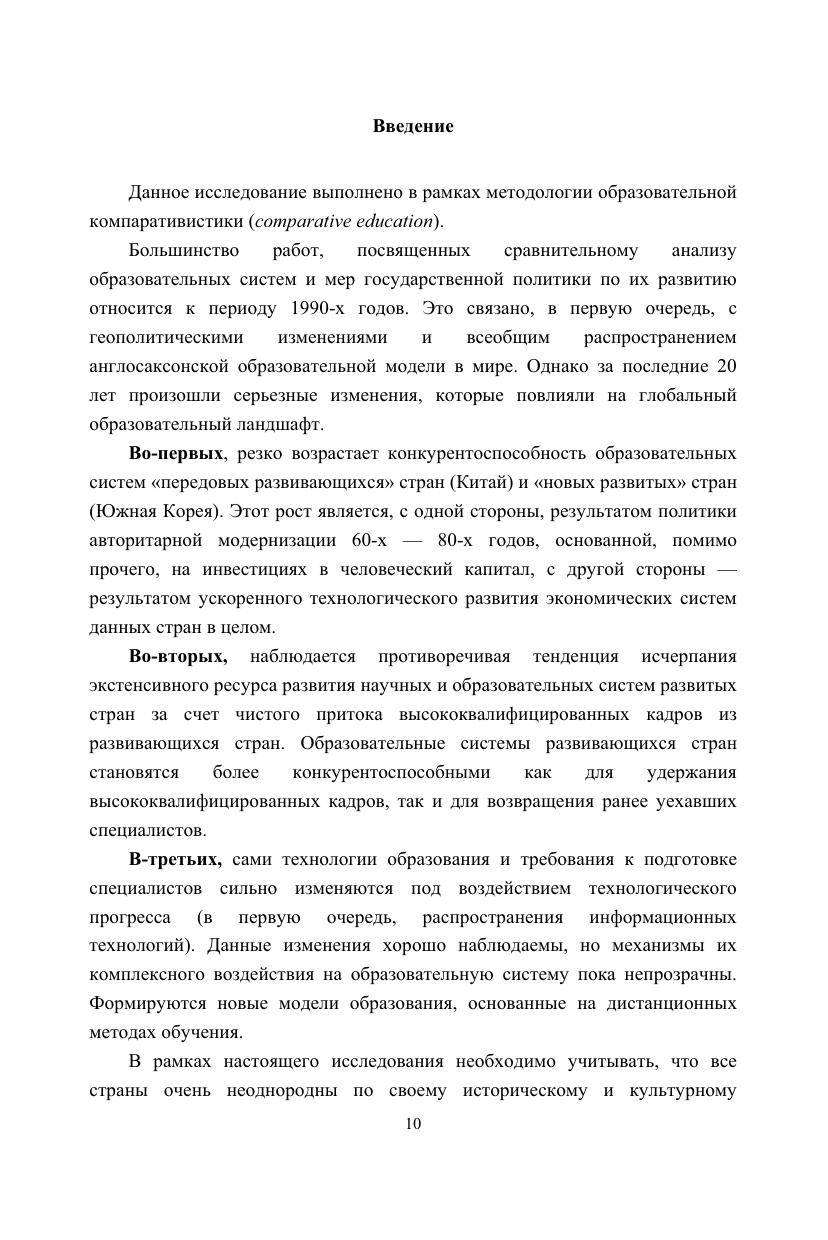 Введение

Данное исследование выполнено в рамках методологии образовательной компаративистики (comparative education).

Большинство работ, посвященных сравнительному анализу образовательных систем и мер государственной политики по их развитию относится к периоду 1990-х годов. Это связано, в первую очередь, с геополитическими изменениями и всеобщим распространением англосаксонской образовательной модели в мире. Однако за последние 20 лет произошли серьезные изменения, которые повлияли на глобальный образовательный ландшафт.

Во-первых, резко возрастает конкурентоспособность образовательных систем «передовых развивающихся» стран (Китай) и «новых развитых» стран (Южная Корея). Этот рост является, с одной стороны, результатом политики авторитарной модернизации 60-х — 80-х годов, основанной, помимо прочего, на инвестициях в человеческий капитал, с другой стороны — результатом ускоренного технологического развития экономических систем данных стран в целом.

Во-вторых, наблюдается противоречивая тенденция исчерпания экстенсивного ресурса развития научных и образовательных систем развитых стран за счет чистого притока высококвалифицированных кадров из развивающихся стран. Образовательные системы развивающихся стран становятся более конкурентоспособными как для удержания высококвалифицированных кадров, так и для возвращения ранее уехавших специалистов.

В-третьих, сами технологии образования и требования к подготовке специалистов сильно изменяются под воздействием технологического прогресса (в первую очередь, распространения информационных технологий). Данные изменения хорошо наблюдаемы, но механизмы их комплексного воздействия на образовательную систему пока непрозрачны. Формируются новые модели образования, основанные на дистанционных методах обучения.

В рамках настоящего исследования необходимо учитывать, что все страны очень неоднородны по своему историческому и культурному

10